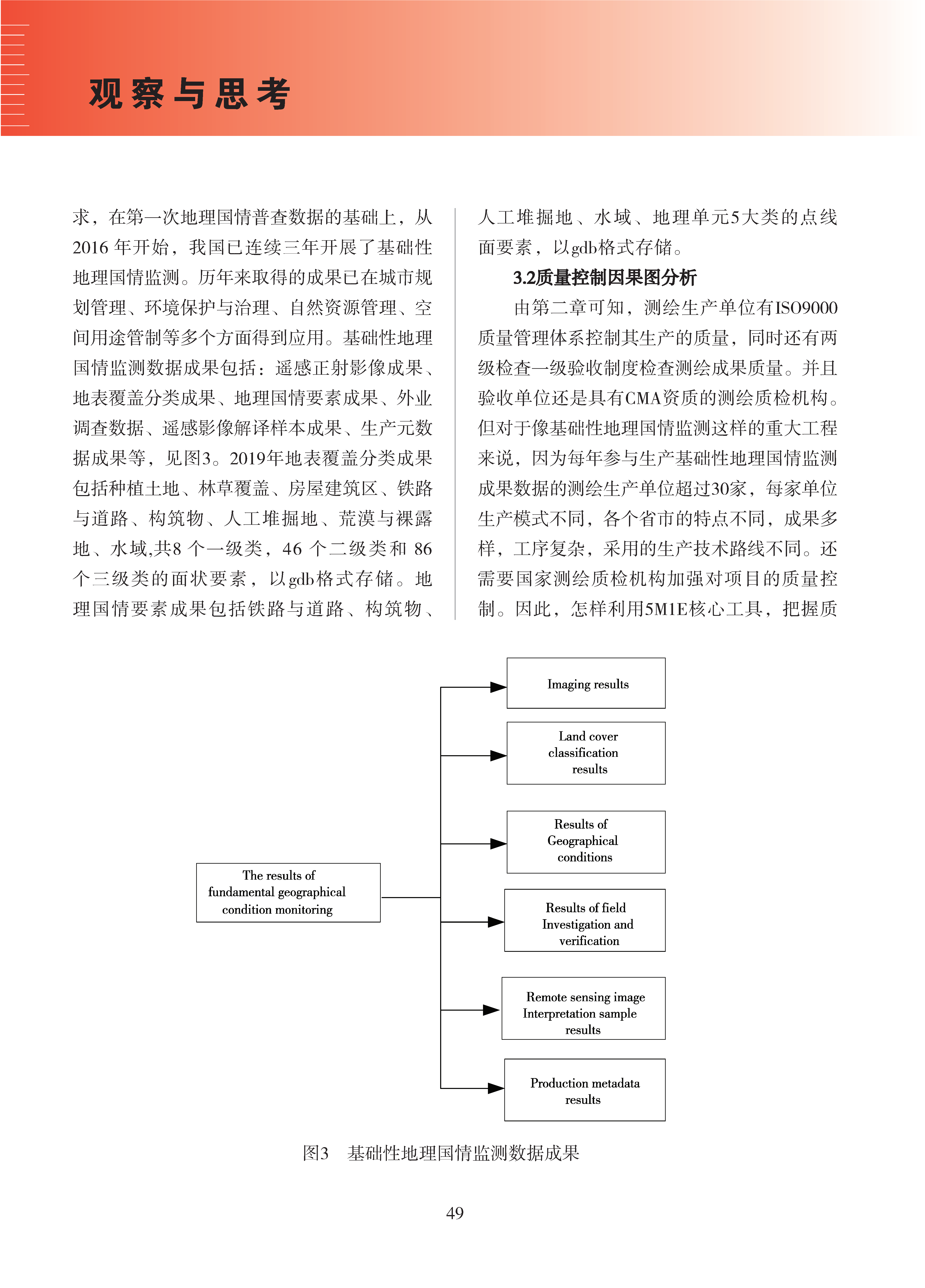 观察与思考

求，在第一次地理国情普查数据的基础上，从2016 年开始，我国已连续三年开展了基础性地理国情监测。历年来取得的成果已在城市规划管理、环境保护与治理、自然资源管理、空间用途管制等多个方面得到应用。基础性地理国情监测数据成果包括：遥感正射影像成果、地表覆盖分类成果、地理国情要素成果、外业调查数据、遥感影像解译样本成果、生产元数据成果等，见图3。2019年地表覆盖分类成果包括种植土地、林草覆盖、房屋建筑区、铁路与道路、构筑物、人工堆掘地、荒漠与裸露地、水域,共8 个一级类，46 个二级类和 86 个三级类的面状要素，以gdb格式存储。地理国情要素成果包括铁路与道路、构筑物、人工堆掘地、水域、地理单元5大类的点线面要素，以gdb格式存储。

3.2质量控制因果图分析

由第二章可知，测绘生产单位有ISO9000质量管理体系控制其生产的质量，同时还有两级检查一级验收制度检查测绘成果质量。并且验收单位还是具有CMA资质的测绘质检机构。但对于像基础性地理国情监测这样的重大工程来说，因为每年参与生产基础性地理国情监测成果数据的测绘生产单位超过30家，每家单位生产模式不同，各个省市的特点不同，成果多样，工序复杂，采用的生产技术路线不同。还需要国家测绘质检机构加强对项目的质量控制。因此，怎样利用5M1E核心工具，把握质

The results of fundamental geographical condition monitoring

Imaging results

Land cover classification results

Results of Geographical conditions

Results of field Investigation and verification

Remote sensing image Interpretation sample results

Production metadata results

图3 基础性地理国情监测数据成果

49